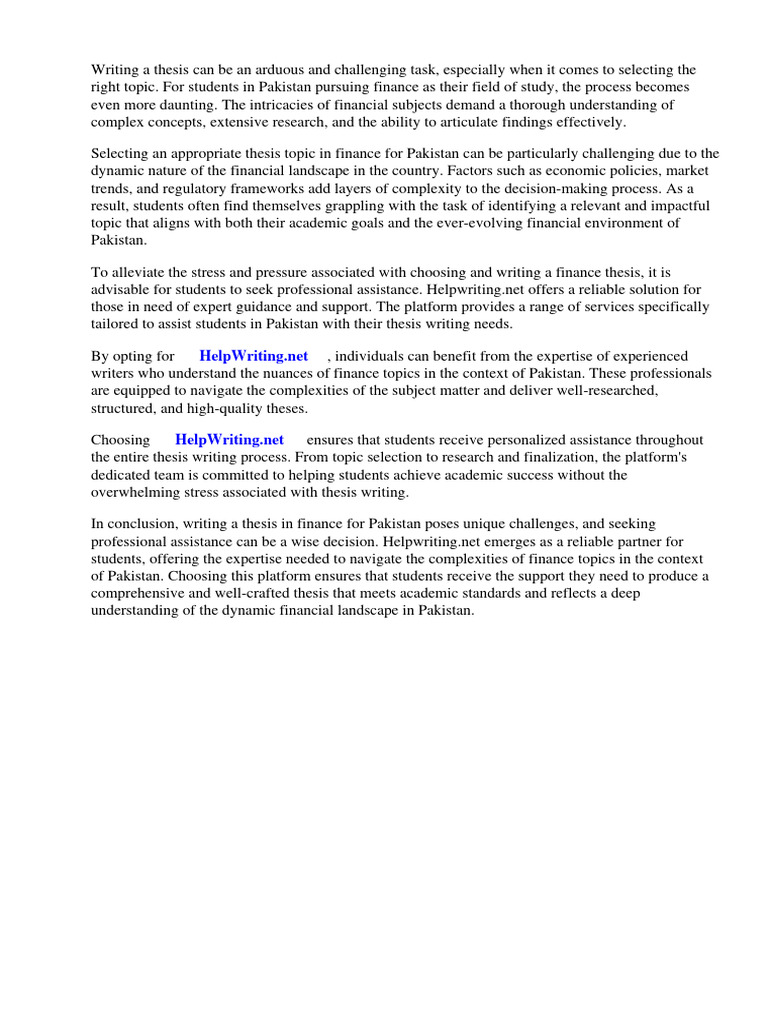 Writing a thesis can be an arduous and challenging task, especially when it comes to selecting the right topic. For students in Pakistan pursuing finance as their field of study, the process becomes even more daunting. The intricacies of financial subjects demand a thorough understanding of complex concepts, extensive research, and the ability to articulate findings effectively.

Selecting an appropriate thesis topic in finance for Pakistan can be particularly challenging due to the dynamic nature of the financial landscape in the country. Factors such as economic policies, market trends, and regulatory frameworks add layers of complexity to the decision-making process. As a result, students often find themselves grappling with the task of identifying a relevant and impactful topic that aligns with both their academic goals and the ever-evolving financial environment of Pakistan.

To alleviate the stress and pressure associated with choosing and writing a finance thesis, it is advisable for students to seek professional assistance. Helpwriting.net offers a reliable solution for those in need of expert guidance and support. The platform provides a range of services specifically tailored to assist students in Pakistan with their thesis writing needs.

By opting for HelpWriting.net , individuals can benefit from the expertise of experienced writers who understand the nuances of finance topics in the context of Pakistan. These professionals are equipped to navigate the complexities of the subject matter and deliver well-researched, structured, and high-quality theses.

Choosing HelpWriting.net ensures that students receive personalized assistance throughout the entire thesis writing process. From topic selection to research and finalization, the platform's dedicated team is committed to helping students achieve academic success without the overwhelming stress associated with thesis writing.

In conclusion, writing a thesis in finance for Pakistan poses unique challenges, and seeking professional assistance can be a wise decision. Helpwriting.net emerges as a reliable partner for students, offering the expertise needed to navigate the complexities of finance topics in the context of Pakistan. Choosing this platform ensures that students receive the support they need to produce a comprehensive and well-crafted thesis that meets academic standards and reflects a deep understanding of the dynamic financial landscape in Pakistan.